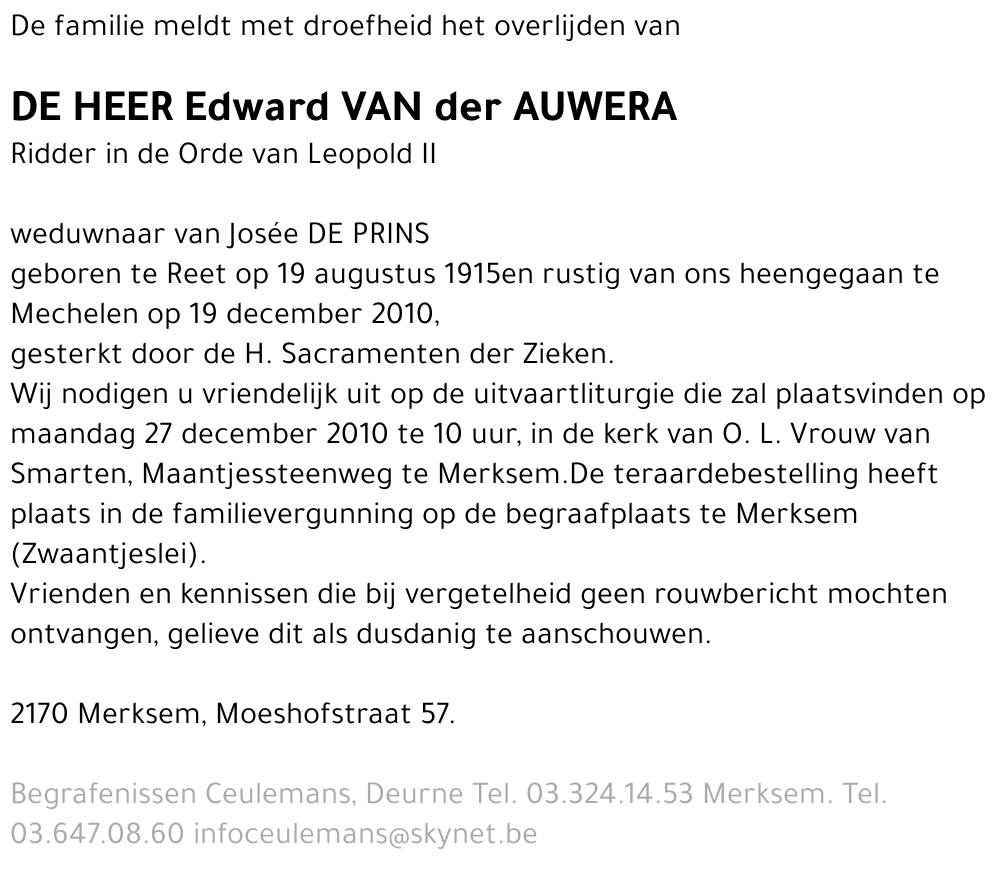 De familie meldt met droefheid het overlijden van

DE HEER Edward VAN der AUWERA
Ridder in de Orde van Leopold II

weduwnaar van Josée DE PRINS
geboren te Reet op 19 augustus 1915en rustig van ons heengegaan te Mechelen op 19 december 2010,
gesterkt door de H. Sacramenten der Zieken.
Wij nodigen u vriendelijk uit op de uitvaartliturgie die zal plaatsvinden op maandag 27 december 2010 te 10 uur, in de kerk van O. L. Vrouw van Smarten, Maantjessteenweg te Merksem.De teraardebestelling heeft plaats in de familievergunning op de begraafplaats te Merksem (Zwaantjeslei).
Vrienden en kennissen die bij vergetelheid geen rouwbericht mochten ontvangen, gelieve dit als dusdanig te aanschouwen.

2170 Merksem, Moeshofstraat 57.

Begrafenissen Ceulemans, Deurne Tel. 03.324.14.53 Merksem. Tel. 03.647.08.60 infoceulemans@skynet.be